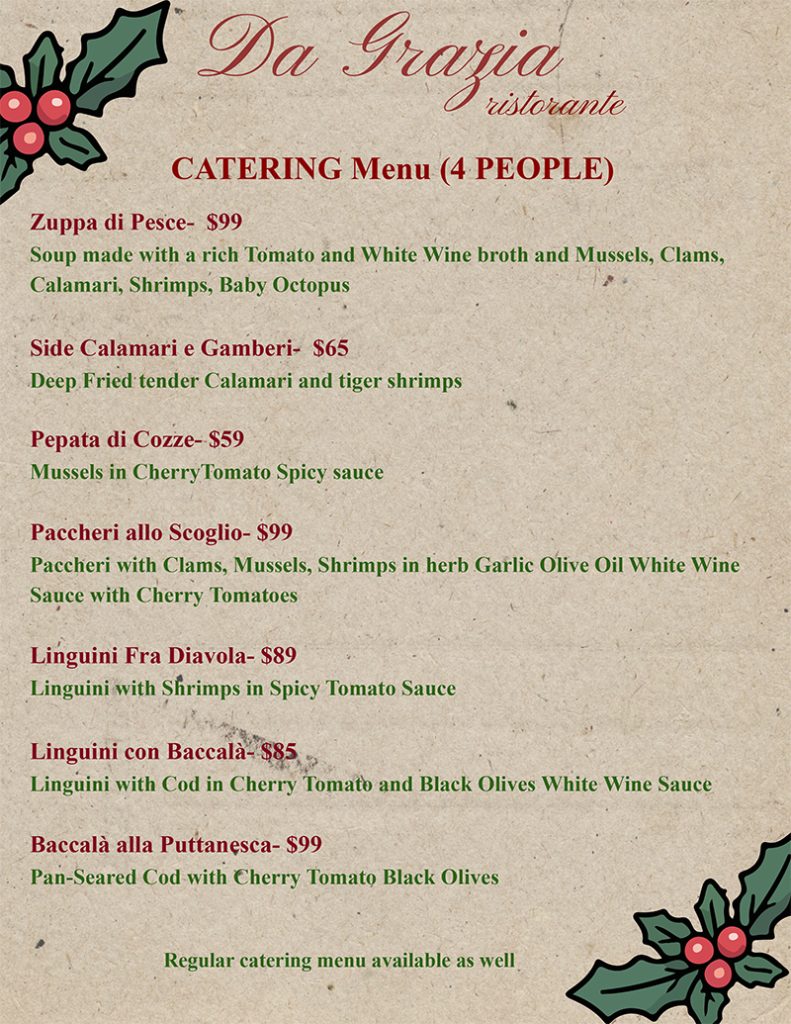 Da Grazia
ristorante

CATERING Menu (4 PEOPLE)

Zuppa di Pesce- $99
Soup made with a rich Tomato and White Wine broth and Mussels, Clams, Calamari, Shrimps, Baby Octopus

Side Calamari e Gamberi- $65
Deep Fried tender Calamari and tiger shrimps

Pepata di Cozze- $59
Mussels in CherryTomato Spicy sauce

Paccheri allo Scoglio- $99
Paccheri with Clams, Mussels, Shrimps in herb Garlic Olive Oil White Wine Sauce with Cherry Tomatoes

Linguini Fra Diavola- $89
Linguini with Shrimps in Spicy Tomato Sauce

Linguini con Baccalà- $85
Linguini with Cod in Cherry Tomato and Black Olives White Wine Sauce

Baccalà alla Puttanesca- $99
Pan-Seared Cod with Cherry Tomato Black Olives

Regular catering menu available as well